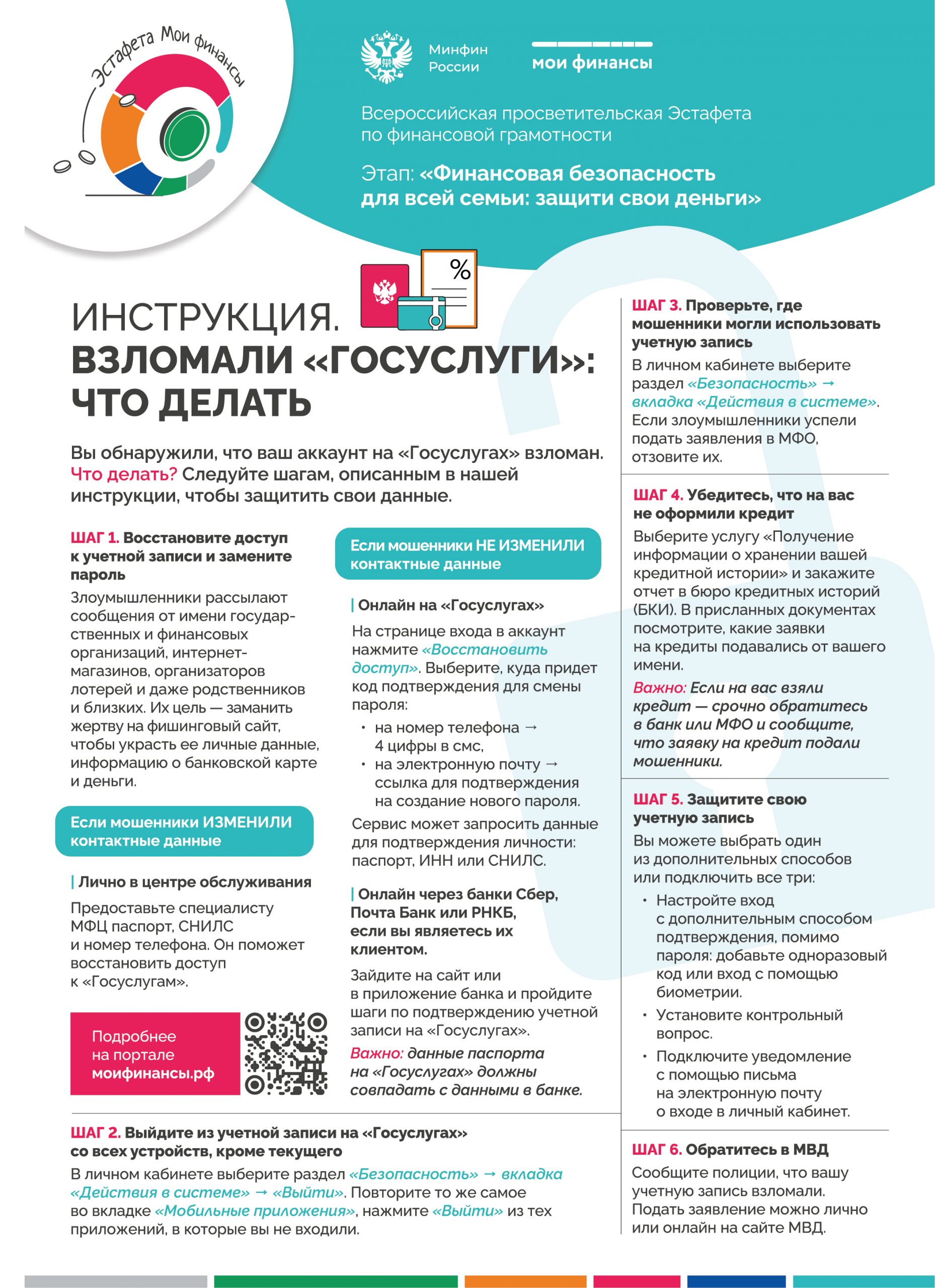 Эстафета Мои финансы

Минфин России

мои финансы

Всероссийская просветительская Эстафета по финансовой грамотности

Этап: «Финансовая безопасность для всей семьи: защити свои деньги»

%

ИНСТРУКЦИЯ.
ВЗЛОМАЛИ «ГОСУСЛУГИ»: ЧТО ДЕЛАТЬ

Вы обнаружили, что ваш аккаунт на «Госуслугах» взломан. Что делать? Следуйте шагам, описанным в нашей инструкции, чтобы защитить свои данные.

ШАГ 1. Восстановите доступ к учетной записи и замените пароль

Злоумышленники рассылают сообщения от имени государственных и финансовых организаций, интернет-магазинов, организаторов лотерей и даже родственников и близких. Их цель — заманить жертву на фишинговый сайт, чтобы украсть ее личные данные, информацию о банковской карте и деньги.

Если мошенники ИЗМЕНИЛИ контактные данные

Лично в центре обслуживания

Предоставьте специалисту МФЦ паспорт, СНИЛС и номер телефона. Он поможет восстановить доступ к «Госуслугам».

Подробнее на портале моифинансы.рф

Если мошенники НЕ ИЗМЕНИЛИ контактные данные

Онлайн на «Госуслугах»

На странице входа в аккаунт нажмите «Восстановить доступ». Выберите, куда придет код подтверждения для смены пароля:
• на номер телефона → 4 цифры в смс,
• на электронную почту → ссылка для подтверждения на создание нового пароля.

Сервис может запросить данные для подтверждения личности: паспорт, ИНН или СНИЛС.

Онлайн через банки Сбер, Почта Банк или РНКБ, если вы являетесь их клиентом.

Зайдите на сайт или в приложение банка и пройдите шаги по подтверждению учетной записи на «Госуслугах».

Важно: данные паспорта на «Госуслугах» должны совпадать с данными в банке.

ШАГ 2. Выйдите из учетной записи на «Госуслугах» со всех устройств, кроме текущего

В личном кабинете выберите раздел «Безопасность» → вкладка «Действия в системе» → «Выйти». Повторите то же самое во вкладке «Мобильные приложения», нажмите «Выйти» из тех приложений, в которые вы не входили.

ШАГ 3. Проверьте, где мошенники могли использовать учетную запись

В личном кабинете выберите раздел «Безопасность» → вкладка «Действия в системе». Если злоумышленники успели подать заявления в МФО, отзовите их.

ШАГ 4. Убедитесь, что на вас не оформили кредит

Выберите услугу «Получение информации о хранении вашей кредитной истории» и закажите отчет в бюро кредитных историй (БКИ). В присланных документах посмотрите, какие заявки на кредиты подавались от вашего имени.

Важно: Если на вас взяли кредит — срочно обратитесь в банк или МФО и сообщите, что заявку на кредит подали мошенники.

ШАГ 5. Защитите свою учетную запись

Вы можете выбрать один из дополнительных способов или подключить все три:
• Настройте вход с дополнительным способом подтверждения, помимо пароля: добавьте одноразовый код или вход с помощью биометрии.
• Установите контрольный вопрос.
• Подключите уведомление с помощью письма на электронную почту о входе в личный кабинет.

ШАГ 6. Обратитесь в МВД

Сообщите полиции, что вашу учетную запись взломали. Подать заявление можно лично или онлайн на сайте МВД.